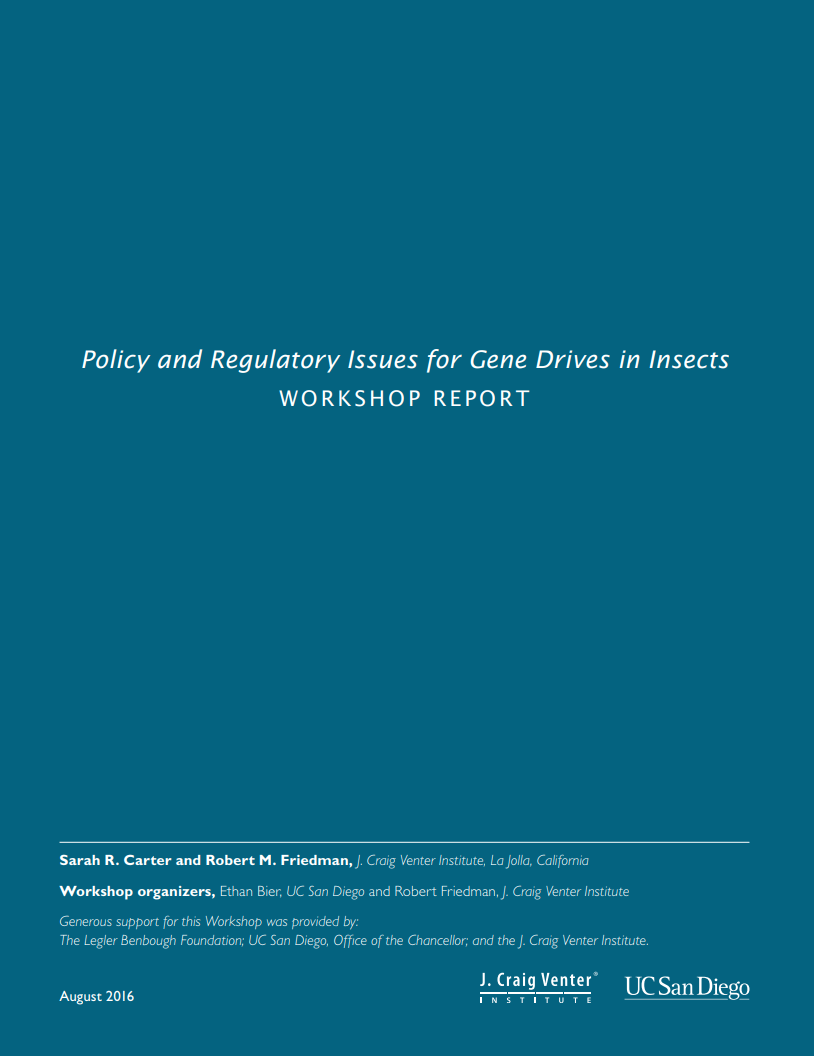 Policy and Regulatory Issues for Gene Drives in Insects
WORKSHOP REPORT

Sarah R. Carter and Robert M. Friedman, J. Craig Venter Institute, La Jolla, California

Workshop organizers, Ethan Bier, UC San Diego and Robert Friedman, J. Craig Venter Institute

Generous support for this Workshop was provided by:
The Legler Benbough Foundation; UC San Diego, Office of the Chancellor; and the J. Craig Venter Institute.

August 2016

J. Craig Venter®
INSTITUTE

UC San Diego